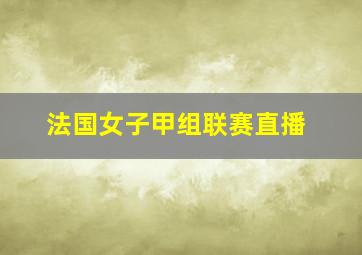 法国女子甲组联赛直播